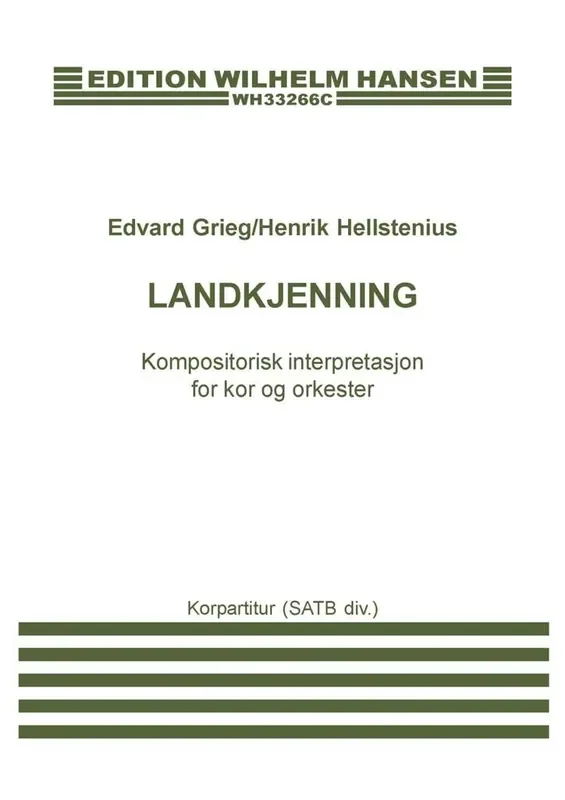 EDITION WILHELM HANSEN
WH33266C

Edvard Grieg/Henrik Hellstenius

LANDKJENNING

Kompositorisk interpretasjon for kor og orkester

Korpartitur (SATB div.)